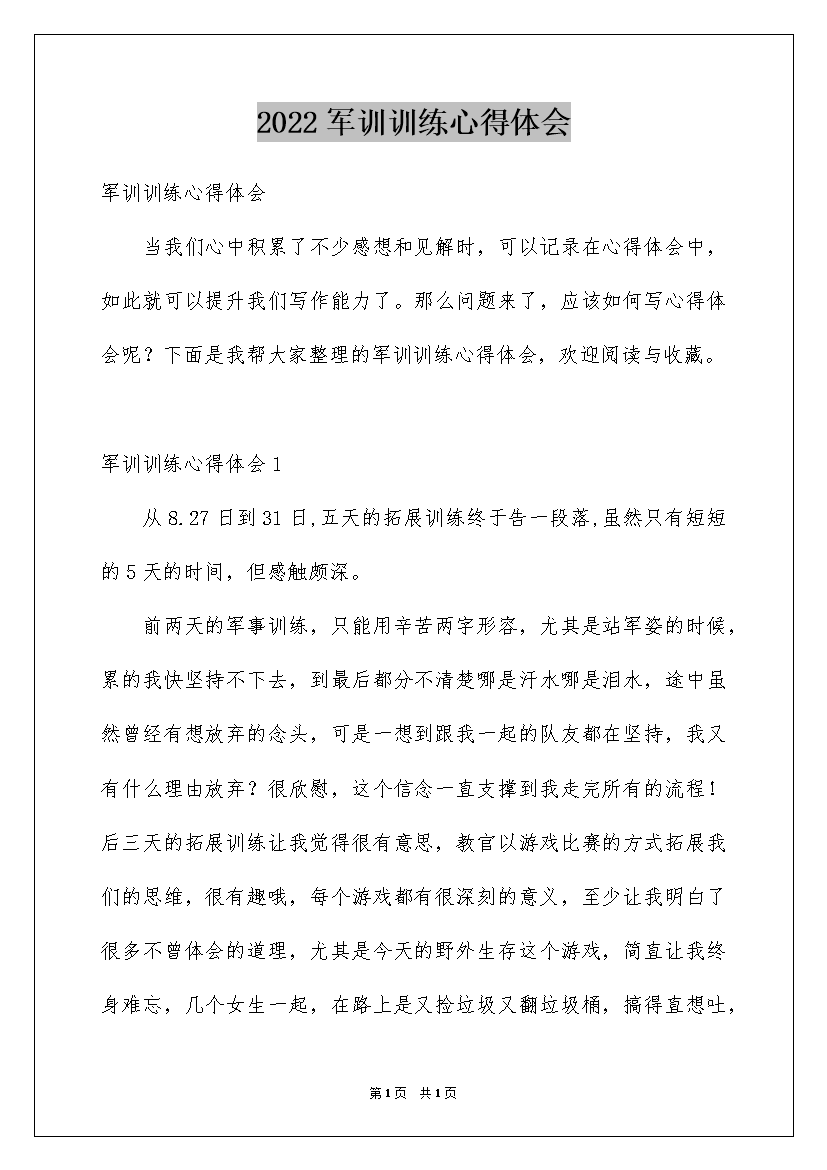 2022军训训练心得体会

军训训练心得体会

当我们心中积累了不少感想和见解时，可以记录在心得体会中，如此就可以提升我们写作能力了。那么问题来了，应该如何写心得体会呢？下面是我帮大家整理的军训训练心得体会，欢迎阅读与收藏。

军训训练心得体会1

从8.27日到31日,五天的拓展训练终于告一段落,虽然只有短短的5天的时间，但感触颇深。

前两天的军事训练，只能用辛苦两字形容，尤其是站军姿的时候，累的我快坚持不下去，到最后都分不清楚哪是汗水哪是泪水，途中虽然曾经有想放弃的念头，可是一想到跟我一起的队友都在坚持，我又有什么理由放弃？很欣慰，这个信念一直支撑到我走完所有的流程！后三天的拓展训练让我觉得很有意思，教官以游戏比赛的方式拓展我们的思维，很有趣哦，每个游戏都有很深刻的意义，至少让我明白了很多不曾体会的道理，尤其是今天的野外生存这个游戏，简直让我终身难忘，几个女生一起，在路上是又捡垃圾又翻垃圾桶，搞得直想吐，

第1页 共1页